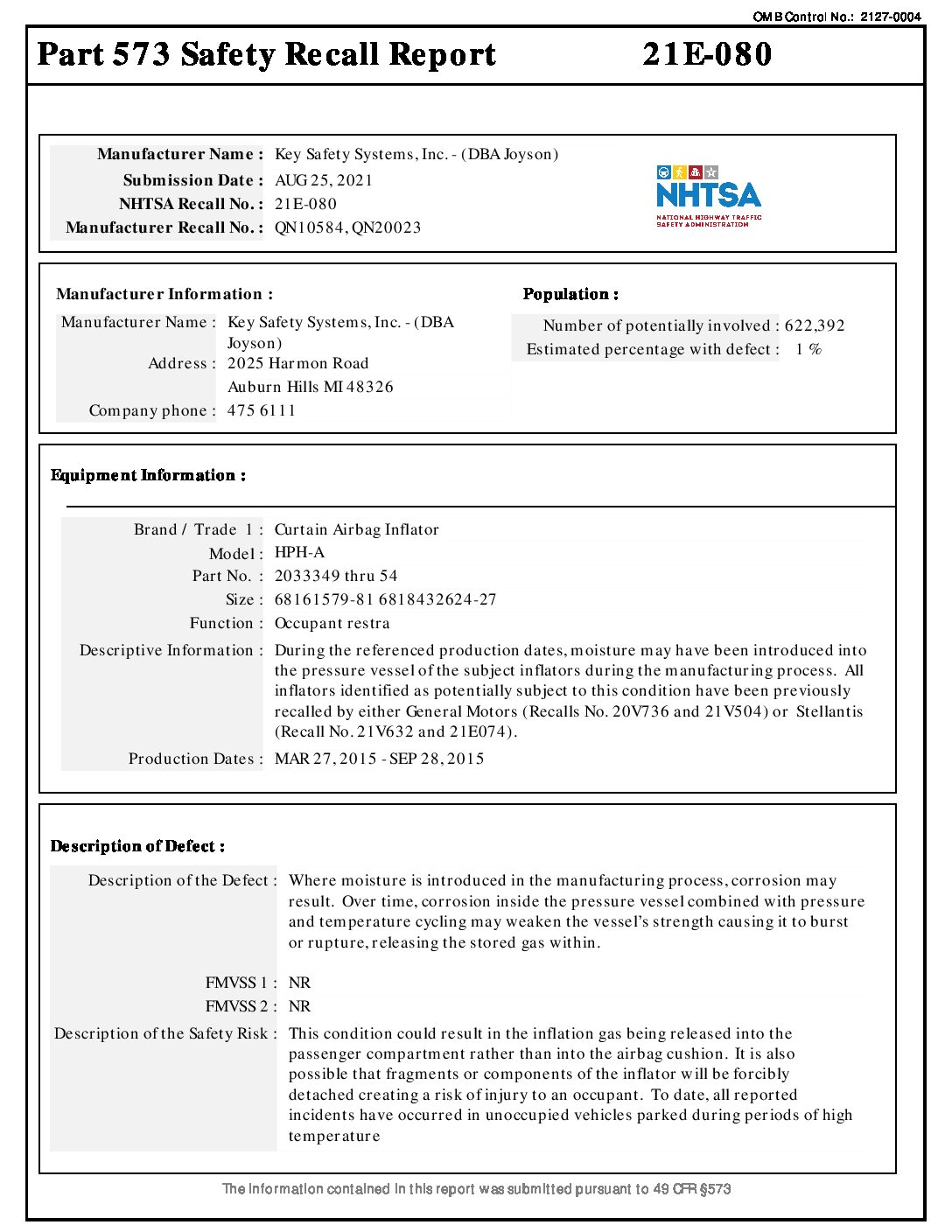 OMB Control No.: 2127-0004

Part 573 Safety Recall Report 21E-080

Manufacturer Name : Key Safety Systems, Inc. - (DBA Joyson)
Submission Date : AUG 25, 2021
NHTSA Recall No. : 21E-080
Manufacturer Recall No. : QN10584, QN20023

NHTSA
NATIONAL HIGHWAY TRAFFIC SAFETY ADMINISTRATION

Manufacturer Information :

Manufacturer Name : Key Safety Systems, Inc. - (DBA Joyson)
Address : 2025 Harmon Road
Auburn Hills MI 48326
Company phone : 475 6111

Population :

Number of potentially involved : 622,392
Estimated percentage with defect : 1 %

Equipment Information :

Brand / Trade 1 : Curtain Airbag Inflator
Model : HPH-A
Part No. : 2033349 thru 54
Size : 68161579-81 6818432624-27
Function : Occupant restra
Descriptive Information : During the referenced production dates, moisture may have been introduced into the pressure vessel of the subject inflators during the manufacturing process. All inflators identified as potentially subject to this condition have been previously recalled by either General Motors (Recalls No. 20V736 and 21V504) or Stellantis (Recall No. 21V632 and 21E074).
Production Dates : MAR 27, 2015 - SEP 28, 2015

Description of Defect :

Description of the Defect : Where moisture is introduced in the manufacturing process, corrosion may result. Over time, corrosion inside the pressure vessel combined with pressure and temperature cycling may weaken the vessel's strength causing it to burst or rupture, releasing the stored gas within.

FMVSS 1 : NR
FMVSS 2 : NR

Description of the Safety Risk : This condition could result in the inflation gas being released into the passenger compartment rather than into the airbag cushion. It is also possible that fragments or components of the inflator will be forcibly detached creating a risk of injury to an occupant. To date, all reported incidents have occurred in unoccupied vehicles parked during periods of high temperature

The information contained in this report was submitted pursuant to 49 CFR §573